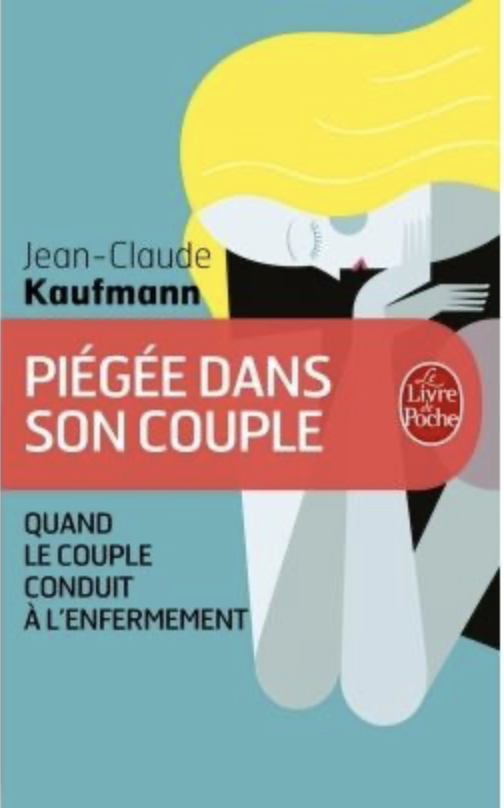 Jean-Claude
Kaufmann

PIÉGÉE DANS SON COUPLE

Le Livre de Poche

QUAND LE COUPLE CONDUIT À L'ENFERMEMENT